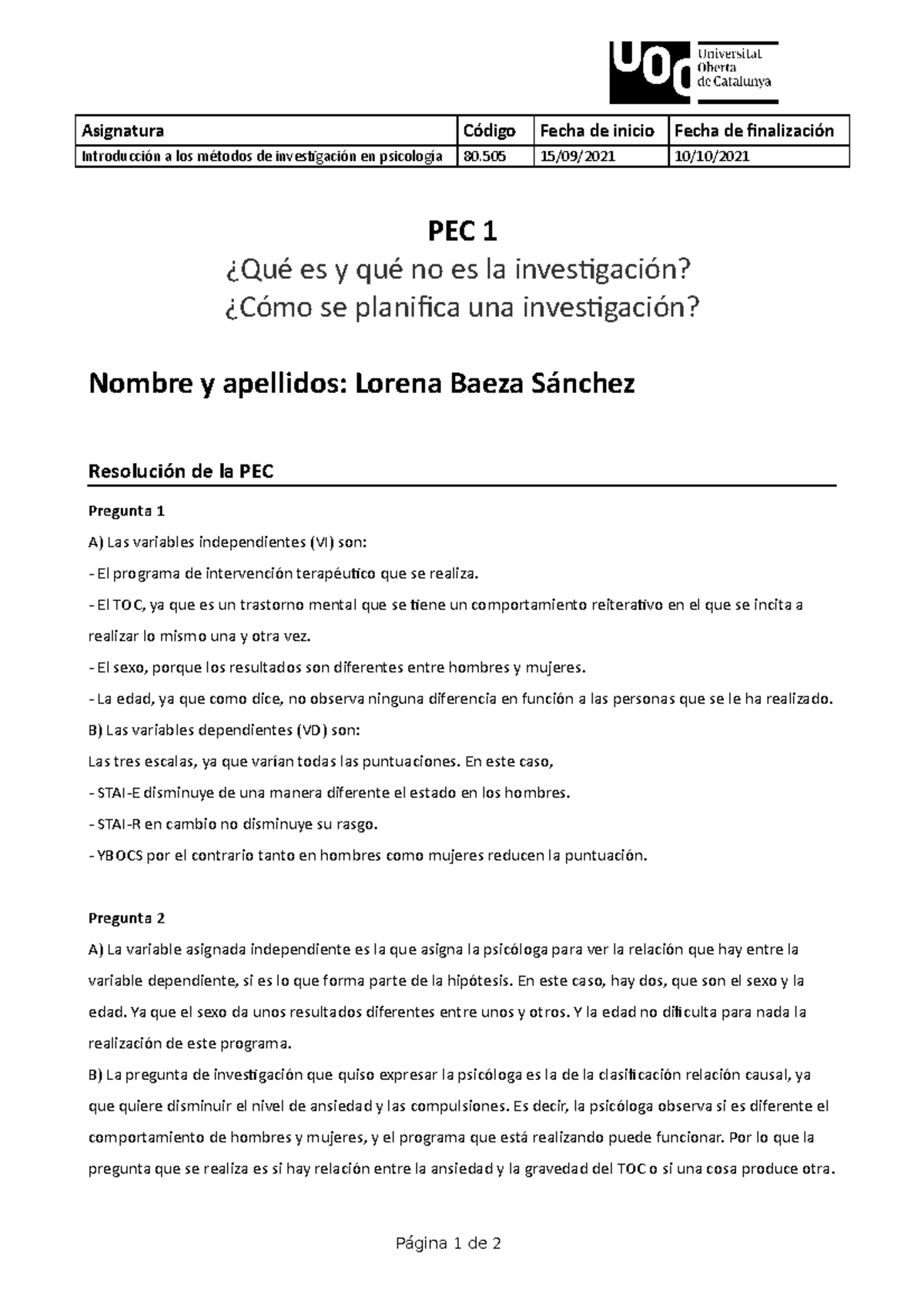 UOC Universitat Oberta de Catalunya

| Asignatura | Código | Fecha de inicio | Fecha de finalización |
|---|---|---|---|
| Introducción a los métodos de investigación en psicología | 80.505 | 15/09/2021 | 10/10/2021 |

PEC 1
¿Qué es y qué no es la investigación?
¿Cómo se planifica una investigación?

Nombre y apellidos: Lorena Baeza Sánchez

Resolución de la PEC

Pregunta 1

A) Las variables independientes (VI) son:

- El programa de intervención terapéutico que se realiza.

- El TOC, ya que es un trastorno mental que se tiene un comportamiento reiterativo en el que se incita a realizar lo mismo una y otra vez.

- El sexo, porque los resultados son diferentes entre hombres y mujeres.

- La edad, ya que como dice, no observa ninguna diferencia en función a las personas que se le ha realizado.

B) Las variables dependientes (VD) son:

Las tres escalas, ya que varían todas las puntuaciones. En este caso,

- STAI-E disminuye de una manera diferente el estado en los hombres.

- STAI-R en cambio no disminuye su rasgo.

- YBOCS por el contrario tanto en hombres como mujeres reducen la puntuación.

Pregunta 2

A) La variable asignada independiente es la que asigna la psicóloga para ver la relación que hay entre la variable dependiente, si es lo que forma parte de la hipótesis. En este caso, hay dos, que son el sexo y la edad. Ya que el sexo da unos resultados diferentes entre unos y otros. Y la edad no dificulta para nada la realización de este programa.

B) La pregunta de investigación que quiso expresar la psicóloga es la de la clasificación relación causal, ya que quiere disminuir el nivel de ansiedad y las compulsiones. Es decir, la psicóloga observa si es diferente el comportamiento de hombres y mujeres, y el programa que está realizando puede funcionar. Por lo que la pregunta que se realiza es si hay relación entre la ansiedad y la gravedad del TOC o si una cosa produce otra.

Página 1 de 2